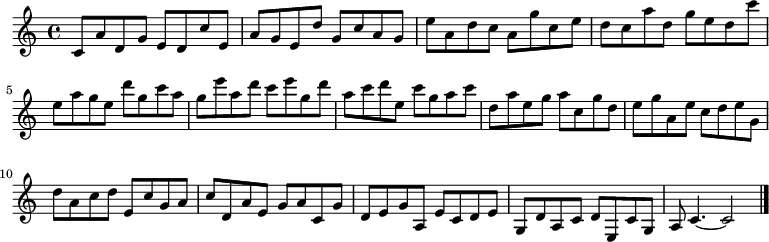 5

10